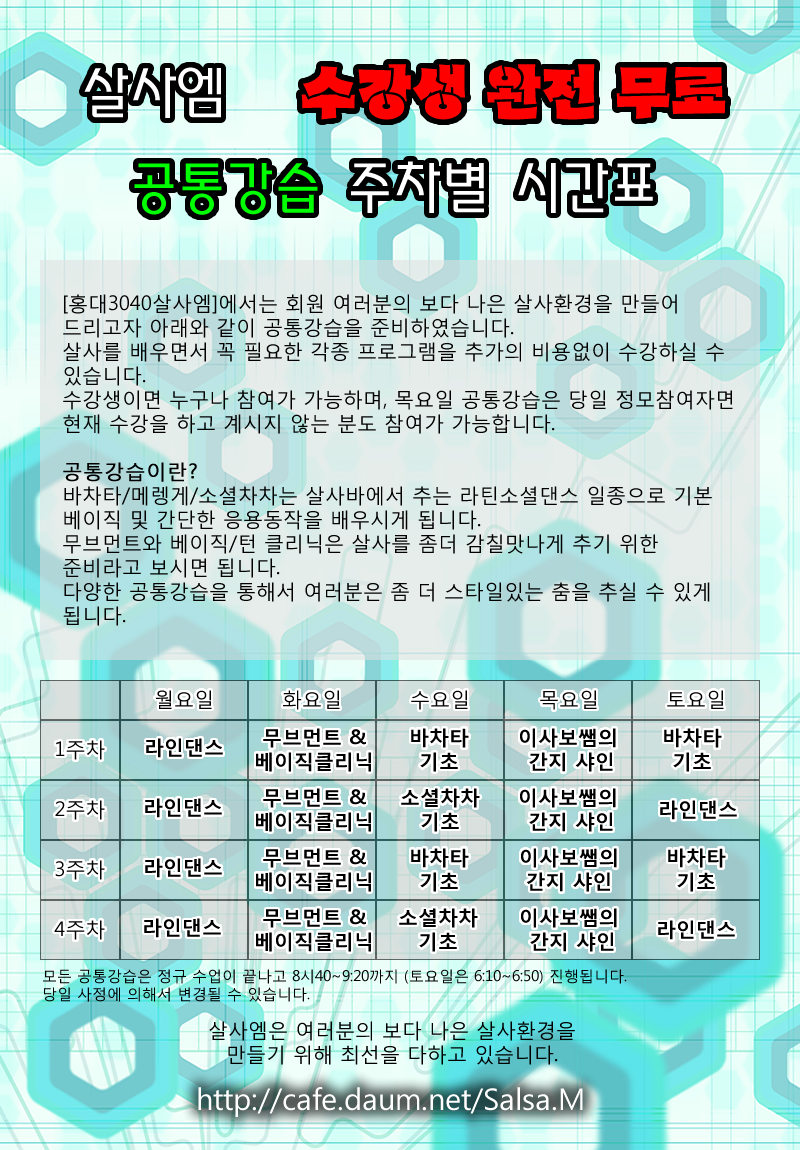 살사엠 수강생 완전 무료

공통강습 주차별 시간표

[홍대3040살사엠]에서는 회원 여러분의 보다 나은 살사환경을 만들어 드리고자 아래와 같이 공통강습을 준비하였습니다.
살사를 배우면서 꼭 필요한 각종 프로그램을 추가의 비용없이 수강하실 수 있습니다.
수강생이면 누구나 참여가 가능하며, 목요일 공통강습은 당일 정모참여자면 현재 수강을 하고 계시지 않는 분도 참여가 가능합니다.

공통강습이란?
바차타/메렝게/소셜차차는 살사바에서 추는 라틴소셜댄스 일종으로 기본 베이직 및 간단한 응용동작을 배우시게 됩니다.
무브먼트와 베이직/턴 클리닉은 살사를 좀더 감칠맛나게 추기 위한 준비라고 보시면 됩니다.
다양한 공통강습을 통해서 여러분은 좀 더 스타일있는 춤을 추실 수 있게 됩니다.

| | 월요일 | 화요일 | 수요일 | 목요일 | 토요일 |
|---|---|---|---|---|---|
| 1주차 | 라인댄스 | 무브먼트 & 베이직클리닉 | 바차타 기초 | 이사보쌤의 간지 샤인 | 바차타 기초 |
| 2주차 | 라인댄스 | 무브먼트 & 베이직클리닉 | 소셜차차 기초 | 이사보쌤의 간지 샤인 | 라인댄스 |
| 3주차 | 라인댄스 | 무브먼트 & 베이직클리닉 | 바차타 기초 | 이사보쌤의 간지 샤인 | 바차타 기초 |
| 4주차 | 라인댄스 | 무브먼트 & 베이직클리닉 | 소셜차차 기초 | 이사보쌤의 간지 샤인 | 라인댄스 |

모든 공통강습은 정규 수업이 끝나고 8시40~9:20까지 (토요일은 6:10~6:50) 진행됩니다.
당일 사정에 의해서 변경될 수 있습니다.

살사엠은 여러분의 보다 나은 살사환경을 만들기 위해 최선을 다하고 있습니다.

http://cafe.daum.net/Salsa.M